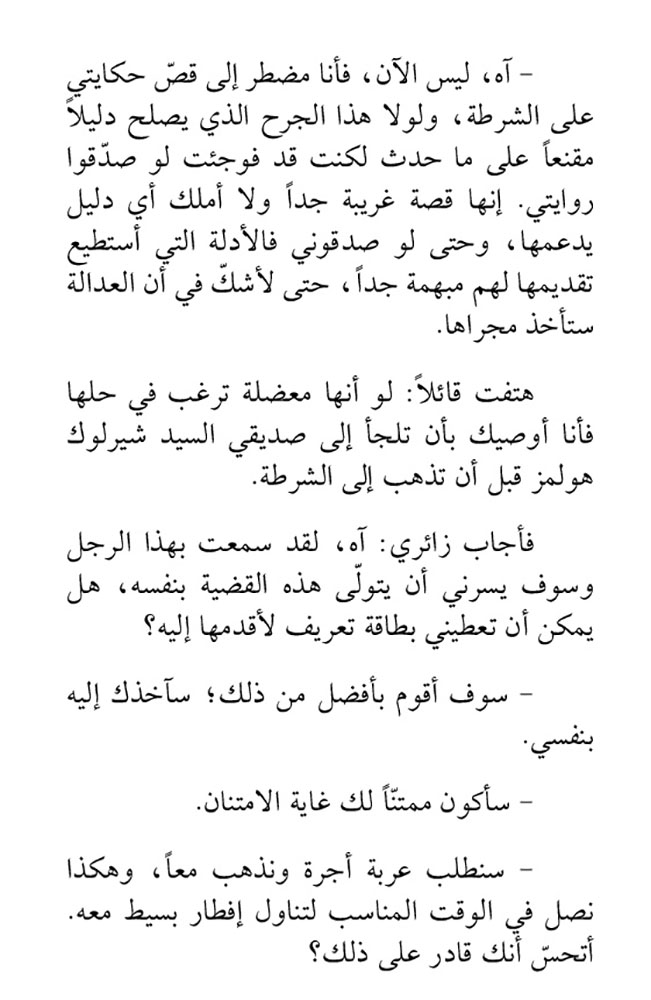 - آه، ليس الآن، فأنا مضطر إلى قصّ حكايتي على الشرطة، ولولا هذا الجرح الذي يصلح دليلاً مقنعاً على ما حدث لكنت قد فوجئت لو صدّقوا روايتي. إنها قصة غريبة جداً ولا أملك أي دليل يدعمها، وحتى لو صدقوني فالأدلة التي أستطيع تقديمها لهم مبهمة جداً، حتى لأشكّ في أن العدالة ستأخذ مجراها.

هتفت قائلاً: لو أنها معضلة ترغب في حلها فأنا أوصيك بأن تلجأ إلى صديقي السيد شيرلوك هولمز قبل أن تذهب إلى الشرطة.

فأجاب زائري: آه، لقد سمعت بهذا الرجل وسوف يسرني أن يتولّى هذه القضية بنفسه، هل يمكن أن تعطيني بطاقة تعريف لأقدمها إليه؟

- سوف أقوم بأفضل من ذلك؛ سآخذك إليه بنفسي.

- سأكون ممتنّاً لك غاية الامتنان.

- سنطلب عربة أجرة ونذهب معاً، وهكذا نصل في الوقت المناسب لتناول إفطار بسيط معه. أتحسّ أنك قادر على ذلك؟